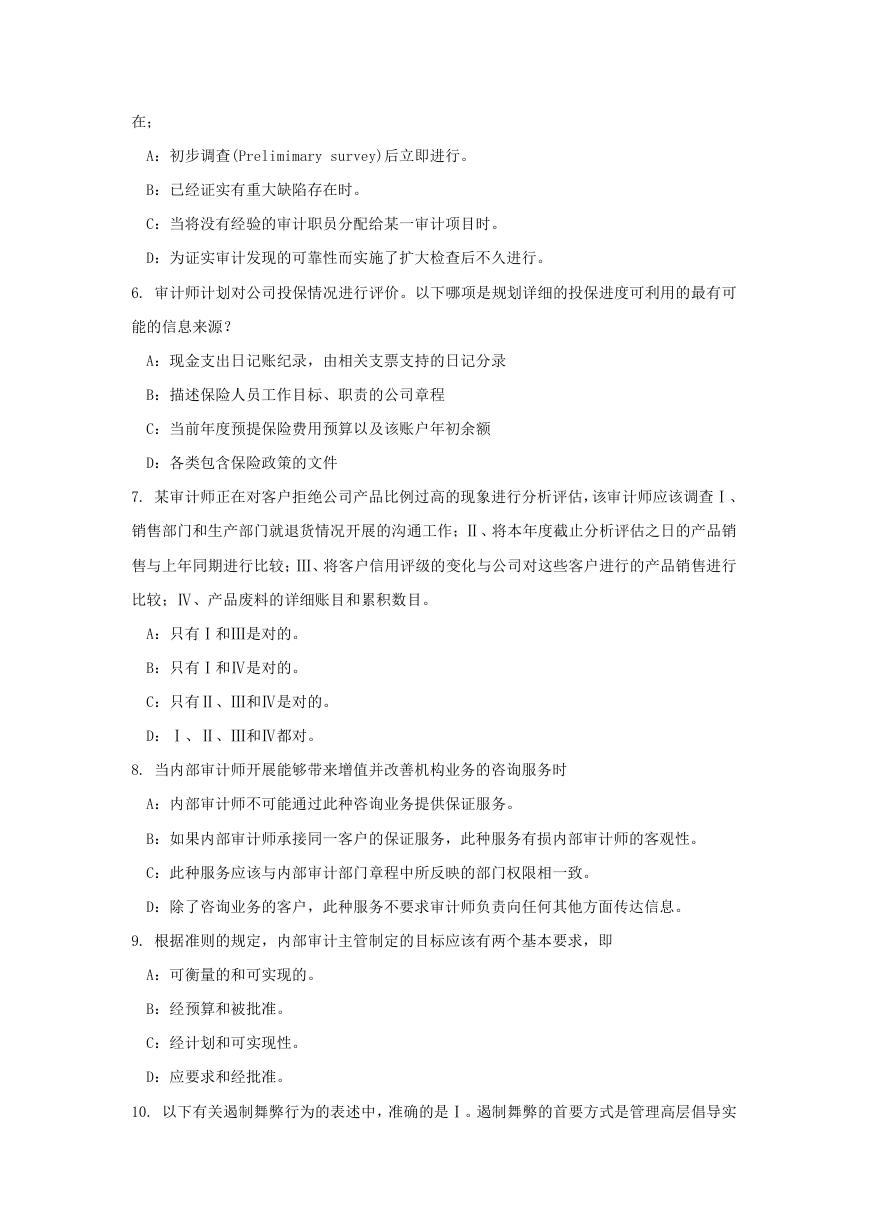 在；

A：初步调查(Prelimimary survey)后立即进行。

B：已经证实有重大缺陷存在时。

C：当将没有经验的审计职员分配给某一审计项目时。

D：为证实审计发现的可靠性而实施了扩大检查后不久进行。

6. 审计师计划对公司投保情况进行评价。以下哪项是规划详细的投保进度可利用的最有可能的信息来源？

A：现金支出日记账纪录，由相关支票支持的日记分录

B：描述保险人员工作目标、职责的公司章程

C：当前年度预提保险费用预算以及该账户年初余额

D：各类包含保险政策的文件

7. 某审计师正在对客户拒绝公司产品比例过高的现象进行分析评估，该审计师应该调查Ⅰ、销售部门和生产部门就退货情况开展的沟通工作；Ⅱ、将本年度截止分析评估之日的产品销售与上年同期进行比较；Ⅲ、将客户信用评级的变化与公司对这些客户进行的产品销售进行比较；Ⅳ、产品废料的详细账目和累积数目。

A：只有Ⅰ和Ⅲ是对的。

B：只有Ⅰ和Ⅳ是对的。

C：只有Ⅱ、Ⅲ和Ⅳ是对的。

D：Ⅰ、Ⅱ、Ⅲ和Ⅳ都对。

8. 当内部审计师开展能够带来增值并改善机构业务的咨询服务时

A：内部审计师不可能通过此种咨询业务提供保证服务。

B：如果内部审计师承接同一客户的保证服务，此种服务有损内部审计师的客观性。

C：此种服务应该与内部审计部门章程中所反映的部门权限相一致。

D：除了咨询业务的客户，此种服务不要求审计师负责向任何其他方面传达信息。

9. 根据准则的规定，内部审计主管制定的目标应该有两个基本要求，即

A：可衡量的和可实现的。

B：经预算和被批准。

C：经计划和可实现性。

D：应要求和经批准。

10. 以下有关遏制舞弊行为的表述中，准确的是Ⅰ。遏制舞弊的首要方式是管理高层倡导实